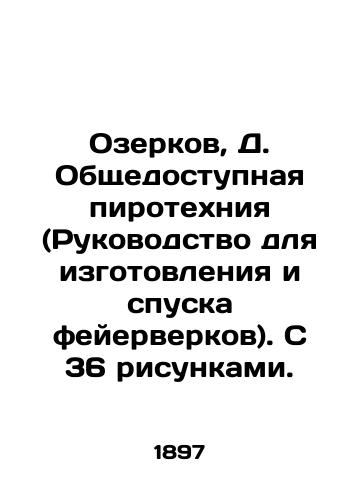 Озерков, Д. Общедоступная пиротехния (Руководство для изготовления и спуска фейерверков). С 36 рисунками.

1897